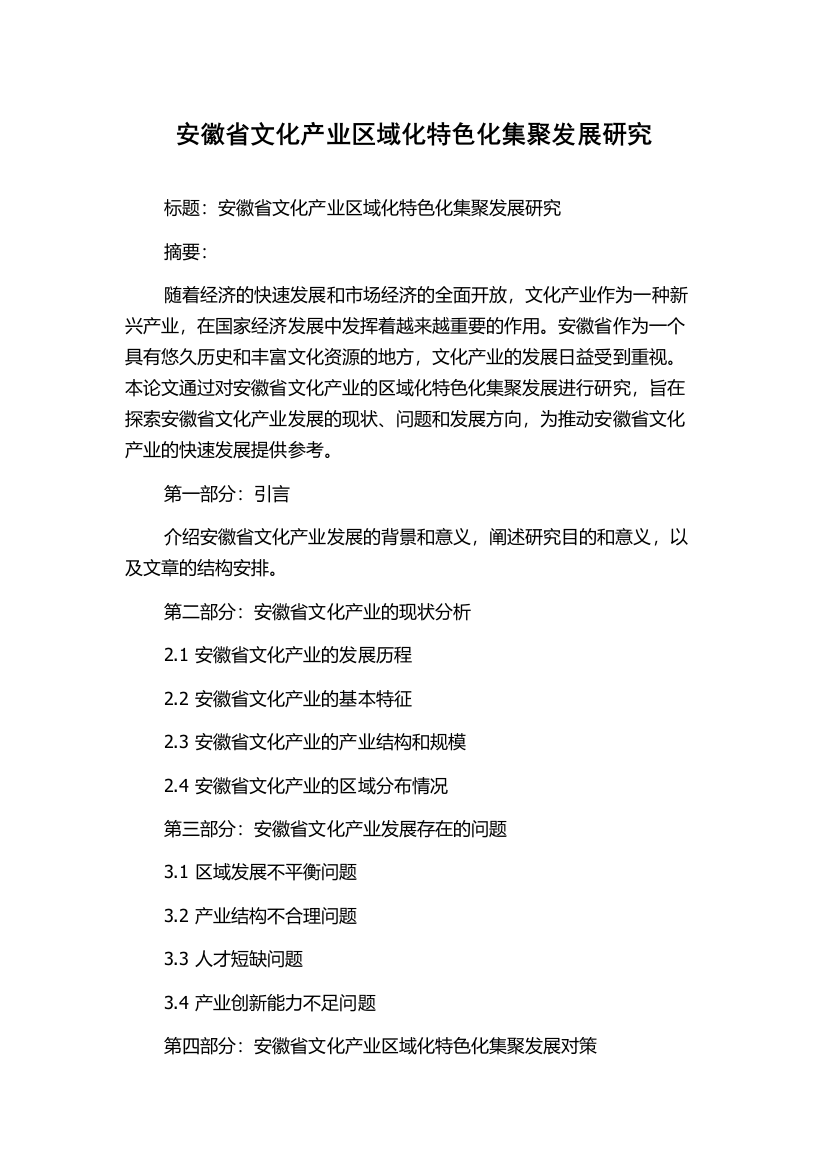 安徽省文化产业区域化特色化集聚发展研究

标题：安徽省文化产业区域化特色化集聚发展研究

摘要：

随着经济的快速发展和市场经济的全面开放，文化产业作为一种新兴产业，在国家经济发展中发挥着越来越重要的作用。安徽省作为一个具有悠久历史和丰富文化资源的地方，文化产业的发展日益受到重视。本论文通过对安徽省文化产业的区域化特色化集聚发展进行研究，旨在探索安徽省文化产业发展的现状、问题和发展方向，为推动安徽省文化产业的快速发展提供参考。

第一部分：引言

介绍安徽省文化产业发展的背景和意义，阐述研究目的和意义，以及文章的结构安排。

第二部分：安徽省文化产业的现状分析

2.1 安徽省文化产业的发展历程

2.2 安徽省文化产业的基本特征

2.3 安徽省文化产业的产业结构和规模

2.4 安徽省文化产业的区域分布情况

第三部分：安徽省文化产业发展存在的问题

3.1 区域发展不平衡问题

3.2 产业结构不合理问题

3.3 人才短缺问题

3.4 产业创新能力不足问题

第四部分：安徽省文化产业区域化特色化集聚发展对策